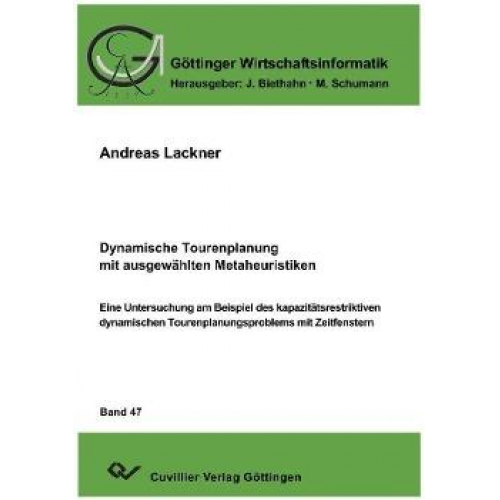 Göttinger Wirtschaftsinformatik
Herausgeber: J. Biethahn · M. Schumann

Andreas Lackner

Dynamische Tourenplanung mit ausgewählten Metaheuristiken

Eine Untersuchung am Beispiel des kapazitätsrestriktiven dynamischen Tourenplanungsproblems mit Zeitfenstern

Band 47

Cuvillier Verlag Göttingen